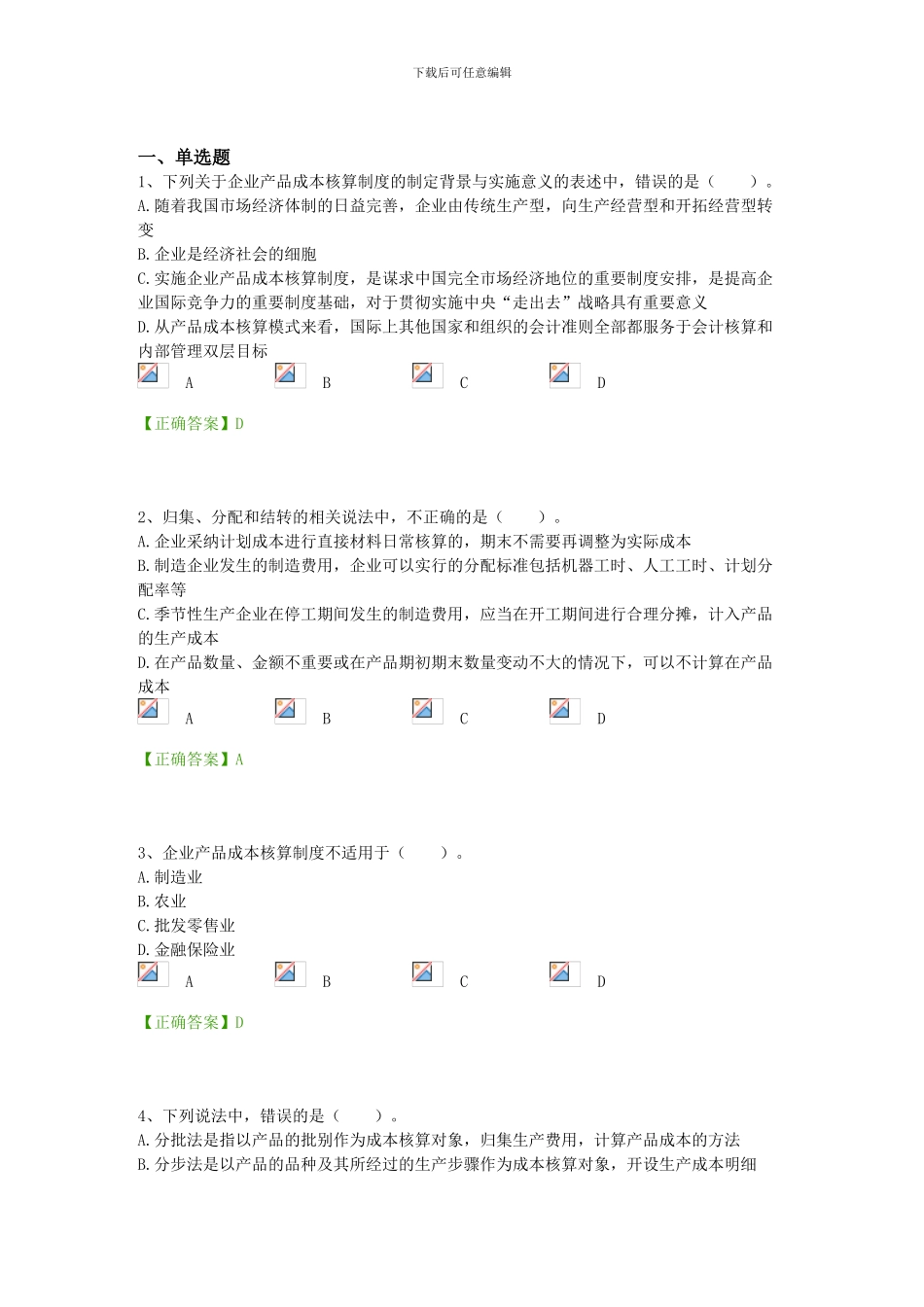 下载后可任意编辑

一、单选题

1、下列关于企业产品成本核算制度的制定背景与实施意义的表述中，错误的是（ ）。

A.随着我国市场经济体制的日益完善，企业由传统生产型，向生产经营型和开拓经营型转变

B.企业是经济社会的细胞

C.实施企业产品成本核算制度，是谋求中国完全市场经济地位的重要制度安排，是提高企业国际竞争力的重要制度基础，对于贯彻实施中央“走出去”战略具有重要意义

D.从产品成本核算模式来看，国际上其他国家和组织的会计准则全部都服务于会计核算和内部管理双层目标

A B C D

【正确答案】D

2、归集、分配和结转的相关说法中，不正确的是（ ）。

A.企业采纳计划成本进行直接材料日常核算的，期末不需要再调整为实际成本

B.制造企业发生的制造费用，企业可以实行的分配标准包括机器工时、人工工时、计划分配率等

C.季节性生产企业在停工期间发生的制造费用，应当在开工期间进行合理分摊，计入产品的生产成本

D.在产品数量、金额不重要或在产品期初期末数量变动不大的情况下，可以不计算在产品成本

A B C D

【正确答案】A

3、企业产品成本核算制度不适用于（ ）。

A.制造业

B.农业

C.批发零售业

D.金融保险业

A B C D

【正确答案】D

4、下列说法中，错误的是（ ）。

A.分批法是指以产品的批别作为成本核算对象，归集生产费用，计算产品成本的方法

B.分步法是以产品的品种及其所经过的生产步骤作为成本核算对象，开设生产成本明细